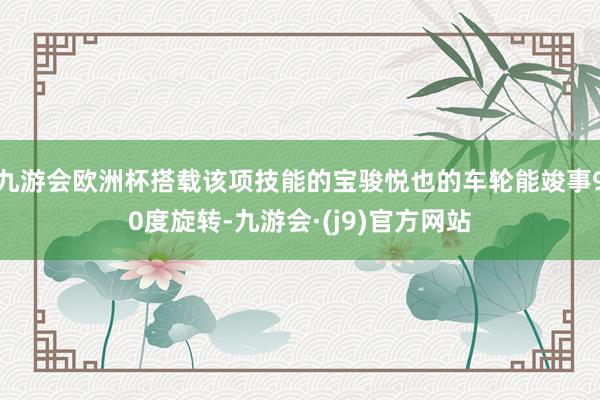 九游会欧洲杯搭载该项技能的宝骏悦也的车轮能竣事90度旋转-九游会·(j9)官方网站